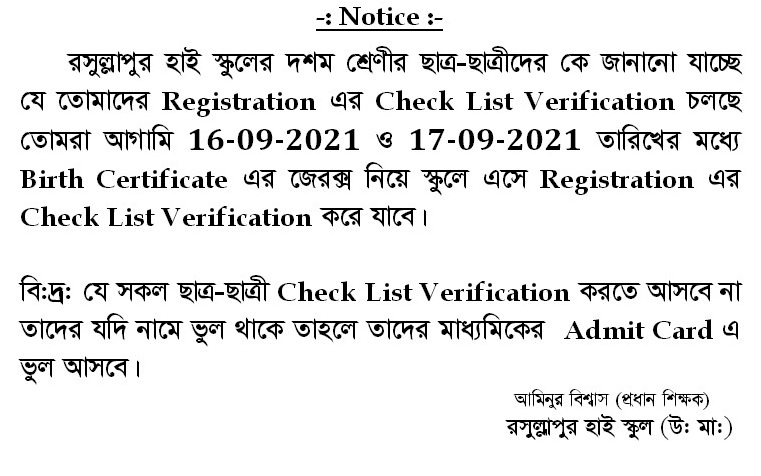 -: Notice :-

রসুল্লাপুর হাই স্কুলের দশম শ্রেণীর ছাত্র-ছাত্রীদের কে জানানো যাচ্ছে যে তোমাদের Registration এর Check List Verification চলছে তোমরা আগামি 16-09-2021 ও 17-09-2021 তারিখের মধ্যে Birth Certificate এর জেরক্স নিয়ে স্কুলে এসে Registration এর Check List Verification করে যাবে।

বি:দ্র: যে সকল ছাত্র-ছাত্রী Check List Verification করতে আসবে না তাদের যদি নামে ভুল থাকে তাহলে তাদের মাধ্যমিকের Admit Card এ ভুল আসবে।

আমিনুর বিশ্বাস (প্রধান শিক্ষক)
রসুল্লাপুর হাই স্কুল (উ: মা:)